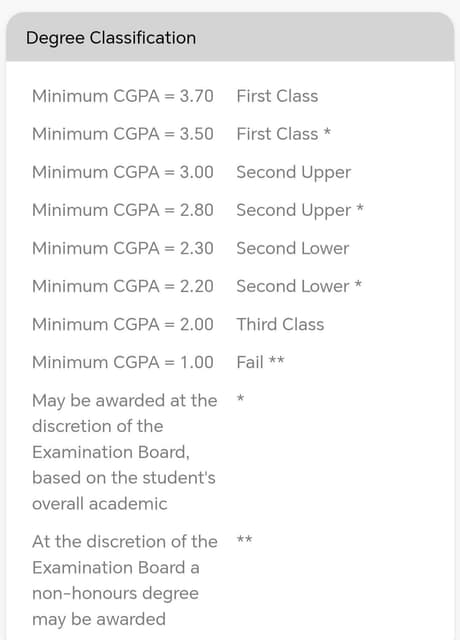 Degree Classification

| | |
|---|---|
| Minimum CGPA = 3.70 | First Class |
| Minimum CGPA = 3.50 | First Class * |
| Minimum CGPA = 3.00 | Second Upper |
| Minimum CGPA = 2.80 | Second Upper * |
| Minimum CGPA = 2.30 | Second Lower |
| Minimum CGPA = 2.20 | Second Lower * |
| Minimum CGPA = 2.00 | Third Class |
| Minimum CGPA = 1.00 | Fail ** |
| May be awarded at the discretion of the Examination Board, based on the student's overall academic | * |
| At the discretion of the Examination Board a non-honours degree may be awarded | ** |